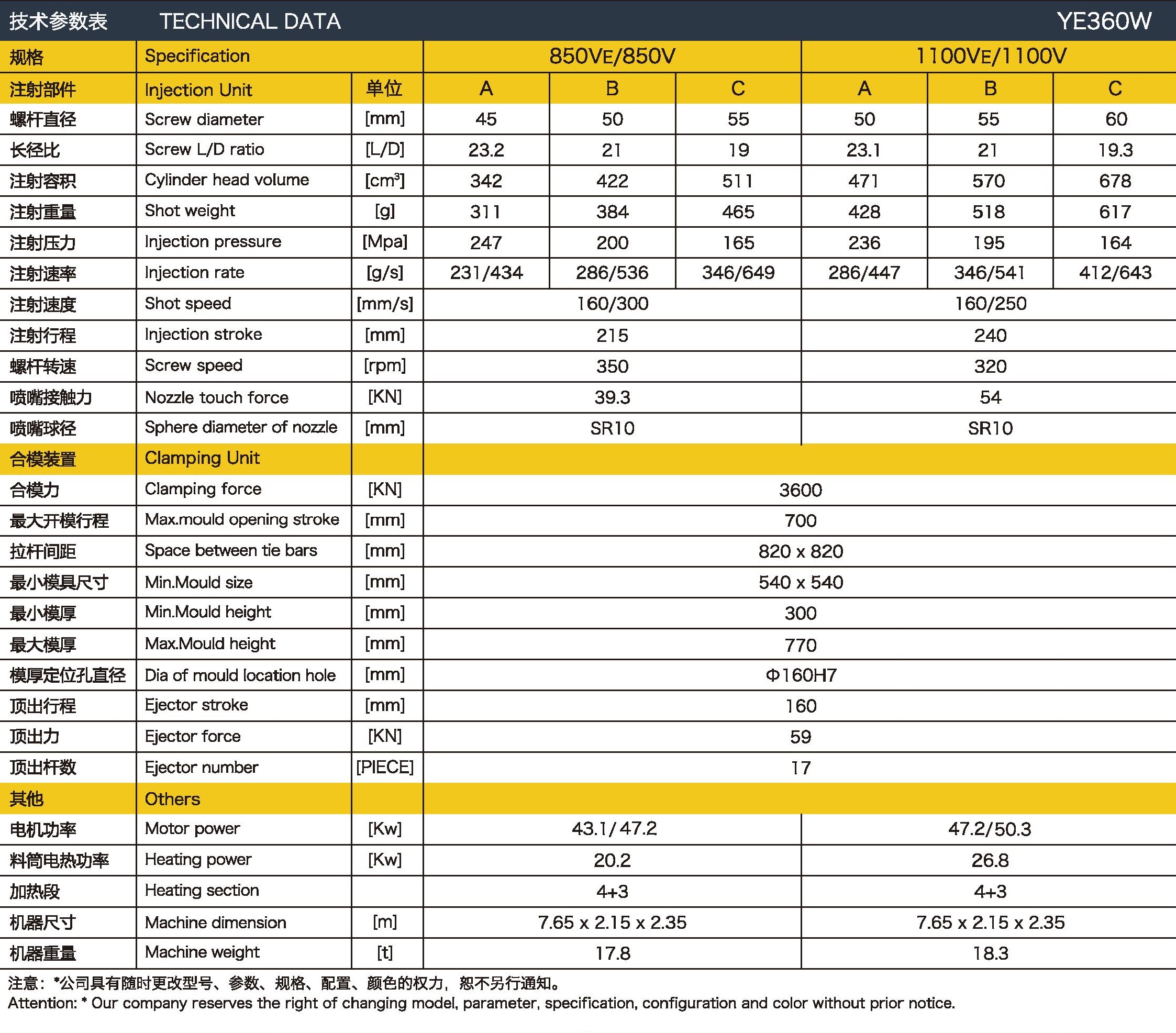 技术参数表　TECHNICAL DATA　YE360W

| 规格 | Specification | | 850VE/850V | | | 1100VE/1100V | | |
|---|---|---|---|---|---|---|---|---|
| 注射部件 | Injection Unit | 单位 | A | B | C | A | B | C |
| 螺杆直径 | Screw diameter | [mm] | 45 | 50 | 55 | 50 | 55 | 60 |
| 长径比 | Screw L/D ratio | [L/D] | 23.2 | 21 | 19 | 23.1 | 21 | 19.3 |
| 注射容积 | Cylinder head volume | [cm³] | 342 | 422 | 511 | 471 | 570 | 678 |
| 注射重量 | Shot weight | [g] | 311 | 384 | 465 | 428 | 518 | 617 |
| 注射压力 | Injection pressure | [Mpa] | 247 | 200 | 165 | 236 | 195 | 164 |
| 注射速率 | Injection rate | [g/s] | 231/434 | 286/536 | 346/649 | 286/447 | 346/541 | 412/643 |
| 注射速度 | Shot speed | [mm/s] | 160/300 | | | 160/250 | | |
| 注射行程 | Injection stroke | [mm] | 215 | | | 240 | | |
| 螺杆转速 | Screw speed | [rpm] | 350 | | | 320 | | |
| 喷嘴接触力 | Nozzle touch force | [KN] | 39.3 | | | 54 | | |
| 喷嘴球径 | Sphere diameter of nozzle | [mm] | SR10 | | | SR10 | | |
| 合模装置 | Clamping Unit | | | | | | | |
| 合模力 | Clamping force | [KN] | 3600 | | | | | |
| 最大开模行程 | Max.mould opening stroke | [mm] | 700 | | | | | |
| 拉杆间距 | Space between tie bars | [mm] | 820 x 820 | | | | | |
| 最小模具尺寸 | Min.Mould size | [mm] | 540 x 540 | | | | | |
| 最小模厚 | Min.Mould height | [mm] | 300 | | | | | |
| 最大模厚 | Max.Mould height | [mm] | 770 | | | | | |
| 模厚定位孔直径 | Dia of mould location hole | [mm] | Φ160H7 | | | | | |
| 顶出行程 | Ejector stroke | [mm] | 160 | | | | | |
| 顶出力 | Ejector force | [KN] | 59 | | | | | |
| 顶出杆数 | Ejector number | [PIECE] | 17 | | | | | |
| 其他 | Others | | | | | | | |
| 电机功率 | Motor power | [Kw] | 43.1/47.2 | | | 47.2/50.3 | | |
| 料筒电热功率 | Heating power | [Kw] | 20.2 | | | 26.8 | | |
| 加热段 | Heating section | | 4+3 | | | 4+3 | | |
| 机器尺寸 | Machine dimension | [m] | 7.65 x 2.15 x 2.35 | | | 7.65 x 2.15 x 2.35 | | |
| 机器重量 | Machine weight | [t] | 17.8 | | | 18.3 | | |

注意：*公司具有随时更改型号、参数、规格、配置、颜色的权力，恕不另行通知。
Attention: * Our company reserves the right of changing model, parameter, specification, configuration and color without prior notice.